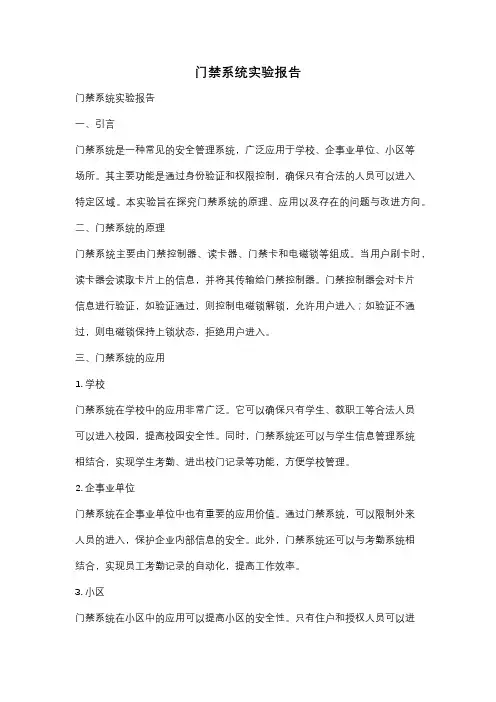 门禁系统实验报告

门禁系统实验报告

一、引言

门禁系统是一种常见的安全管理系统，广泛应用于学校、企事业单位、小区等场所。其主要功能是通过身份验证和权限控制，确保只有合法的人员可以进入特定区域。本实验旨在探究门禁系统的原理、应用以及存在的问题与改进方向。

二、门禁系统的原理

门禁系统主要由门禁控制器、读卡器、门禁卡和电磁锁等组成。当用户刷卡时，读卡器会读取卡片上的信息，并将其传输给门禁控制器。门禁控制器会对卡片信息进行验证，如验证通过，则控制电磁锁解锁，允许用户进入；如验证不通过，则电磁锁保持上锁状态，拒绝用户进入。

三、门禁系统的应用

1. 学校

门禁系统在学校中的应用非常广泛。它可以确保只有学生、教职工等合法人员可以进入校园，提高校园安全性。同时，门禁系统还可以与学生信息管理系统相结合，实现学生考勤、进出校门记录等功能，方便学校管理。

2. 企事业单位

门禁系统在企事业单位中也有重要的应用价值。通过门禁系统，可以限制外来人员的进入，保护企业内部信息的安全。此外，门禁系统还可以与考勤系统相结合，实现员工考勤记录的自动化，提高工作效率。

3. 小区

门禁系统在小区中的应用可以提高小区的安全性。只有住户和授权人员可以进